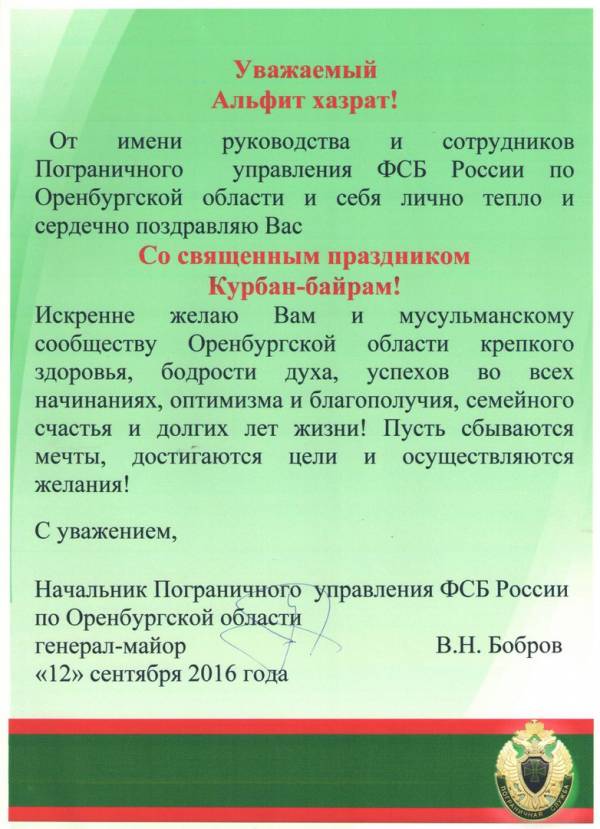 Уважаемый
Альфит хазрат!

От имени руководства и сотрудников Пограничного управления ФСБ России по Оренбургской области и себя лично тепло и сердечно поздравляю Вас

Со священным праздником
Курбан-байрам!

Искренне желаю Вам и мусульманскому сообществу Оренбургской области крепкого здоровья, бодрости духа, успехов во всех начинаниях, оптимизма и благополучия, семейного счастья и долгих лет жизни! Пусть сбываются мечты, достигаются цели и осуществляются желания!

С уважением,

Начальник Пограничного управления ФСБ России
по Оренбургской области
генерал-майор В.Н. Бобров
«12» сентября 2016 года

ПОГРАНИЧНАЯ СЛУЖБА